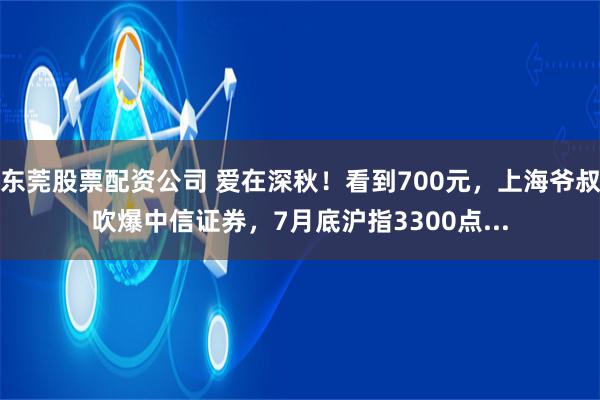 东莞股票配资公司 爱在深秋！看到700元，上海爷叔吹爆中信证券，7月底沪指3300点...